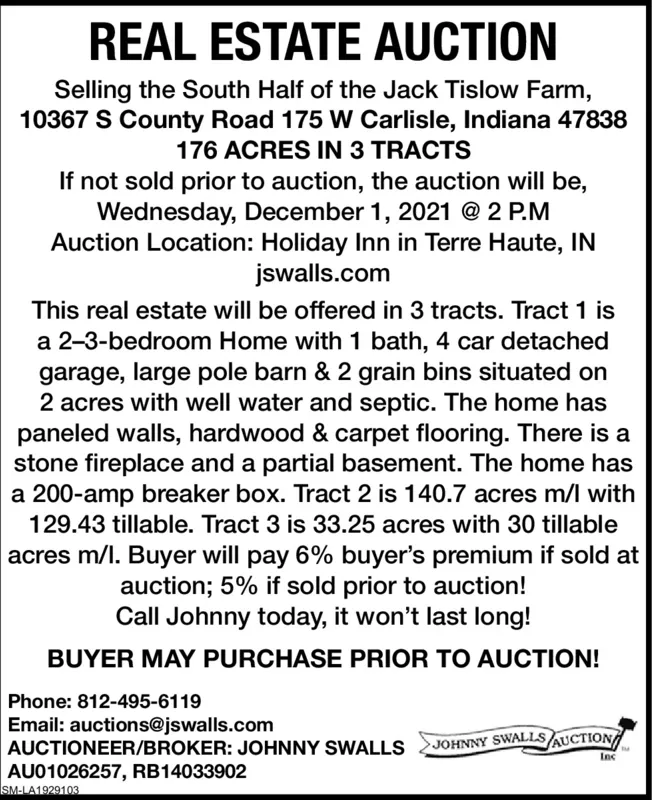 REAL ESTATE AUCTION

Selling the South Half of the Jack Tislow Farm,
10367 S County Road 175 W Carlisle, Indiana 47838
176 ACRES IN 3 TRACTS
If not sold prior to auction, the auction will be,
Wednesday, December 1, 2021 @ 2 P.M
Auction Location: Holiday Inn in Terre Haute, IN
jswalls.com

This real estate will be offered in 3 tracts. Tract 1 is a 2–3-bedroom Home with 1 bath, 4 car detached garage, large pole barn & 2 grain bins situated on 2 acres with well water and septic. The home has paneled walls, hardwood & carpet flooring. There is a stone fireplace and a partial basement. The home has a 200-amp breaker box. Tract 2 is 140.7 acres m/l with 129.43 tillable. Tract 3 is 33.25 acres with 30 tillable acres m/l. Buyer will pay 6% buyer's premium if sold at auction; 5% if sold prior to auction!
Call Johnny today, it won't last long!

BUYER MAY PURCHASE PRIOR TO AUCTION!

Phone: 812-495-6119
Email: auctions@jswalls.com
AUCTIONEER/BROKER: JOHNNY SWALLS
AU01026257, RB14033902

JOHNNY SWALLS AUCTION Inc

SM-LA1929103